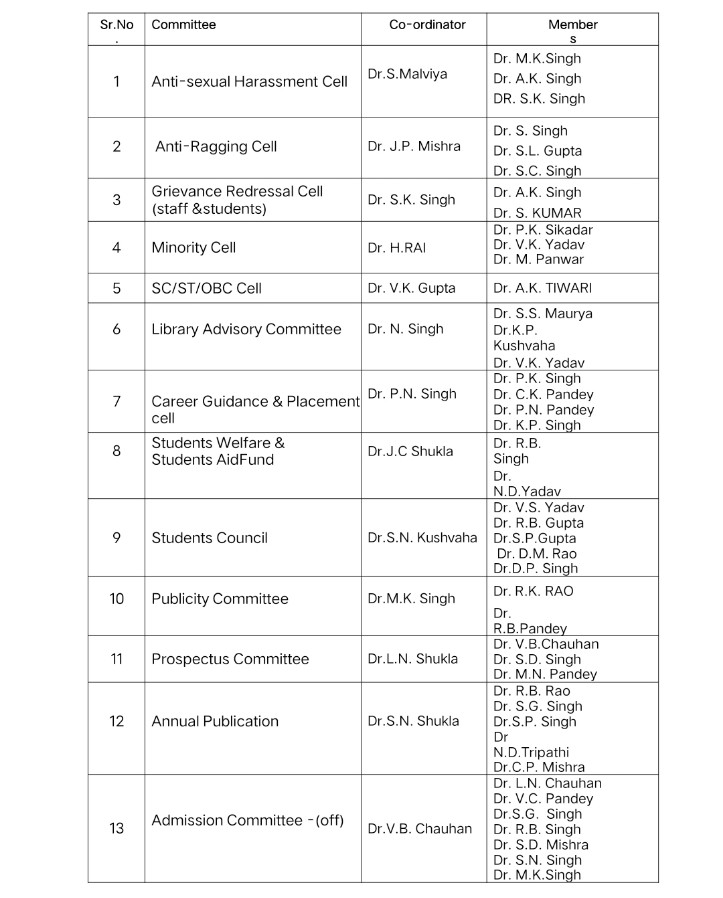 | Sr.No. | Committee | Co-ordinator | Members |
|---|---|---|---|
| 1 | Anti-sexual Harassment Cell | Dr.S.Malviya | Dr. M.K.Singh Dr. A.K. Singh DR. S.K. Singh |
| 2 | Anti-Ragging Cell | Dr. J.P. Mishra | Dr. S. Singh Dr. S.L. Gupta Dr. S.C. Singh |
| 3 | Grievance Redressal Cell (staff &students) | Dr. S.K. Singh | Dr. A.K. Singh Dr. S. KUMAR |
| 4 | Minority Cell | Dr. H.RAI | Dr. P.K. Sikadar Dr. V.K. Yadav Dr. M. Panwar |
| 5 | SC/ST/OBC Cell | Dr. V.K. Gupta | Dr. A.K. TIWARI |
| 6 | Library Advisory Committee | Dr. N. Singh | Dr. S.S. Maurya Dr.K.P. Kushvaha Dr. V.K. Yadav |
| 7 | Career Guidance & Placement cell | Dr. P.N. Singh | Dr. P.K. Singh Dr. C.K. Pandey Dr. P.N. Pandey Dr. K.P. Singh |
| 8 | Students Welfare & Students AidFund | Dr.J.C Shukla | Dr. R.B. Singh Dr. N.D.Yadav |
| 9 | Students Council | Dr.S.N. Kushvaha | Dr. V.S. Yadav Dr. R.B. Gupta Dr.S.P.Gupta Dr. D.M. Rao Dr.D.P. Singh |
| 10 | Publicity Committee | Dr.M.K. Singh | Dr. R.K. RAO Dr. R.B.Pandey |
| 11 | Prospectus Committee | Dr.L.N. Shukla | Dr. V.B.Chauhan Dr. S.D. Singh Dr. M.N. Pandey |
| 12 | Annual Publication | Dr.S.N. Shukla | Dr. R.B. Rao Dr. S.G. Singh Dr.S.P. Singh Dr N.D.Tripathi Dr.C.P. Mishra |
| 13 | Admission Committee -(off) | Dr.V.B. Chauhan | Dr. L.N. Chauhan Dr. V.C. Pandey Dr.S.G. Singh Dr. R.B. Singh Dr. S.D. Mishra Dr. S.N. Singh Dr. M.K.Singh |